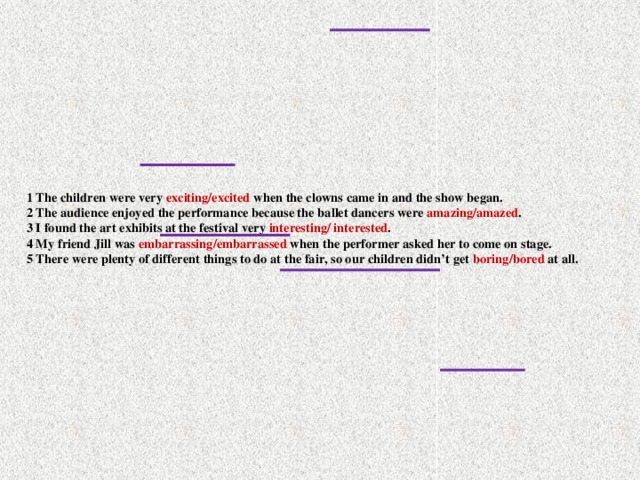 1 The children were very exciting/excited when the clowns came in and the show began.
2 The audience enjoyed the performance because the ballet dancers were amazing/amazed.
3 I found the art exhibits at the festival very interesting/ interested.
4 My friend Jill was embarrassing/embarrassed when the performer asked her to come on stage.
5 There were plenty of different things to do at the fair, so our children didn't get boring/bored at all.